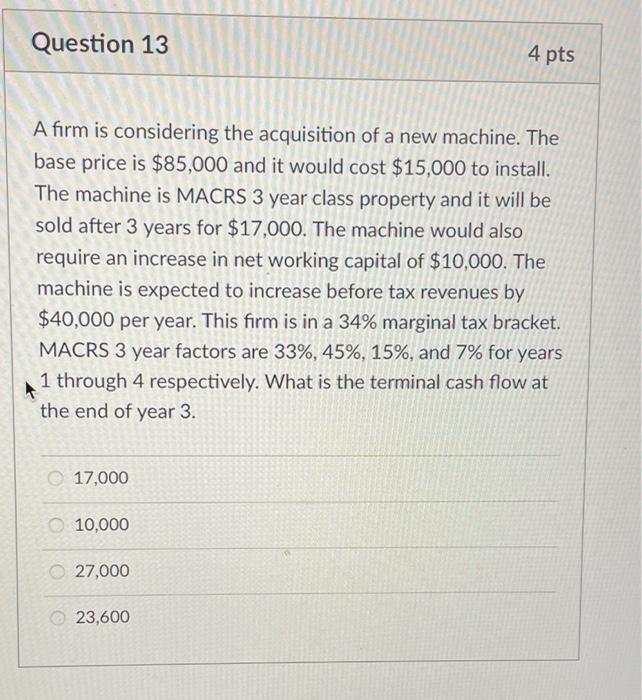 Question 13

4 pts

A firm is considering the acquisition of a new machine. The base price is \$85,000 and it would cost \$15,000 to install. The machine is MACRS 3 year class property and it will be sold after 3 years for \$17,000. The machine would also require an increase in net working capital of \$10,000. The machine is expected to increase before tax revenues by \$40,000 per year. This firm is in a 34% marginal tax bracket. MACRS 3 year factors are 33%, 45%, 15%, and 7% for years 1 through 4 respectively. What is the terminal cash flow at the end of year 3.

17,000

10,000

27,000

23,600